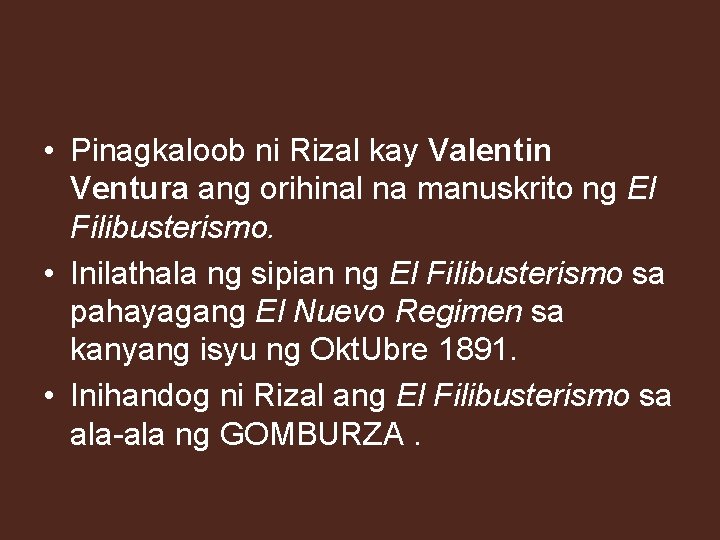 • Pinagkaloob ni Rizal kay Valentin Ventura ang orihinal na manuskrito ng El Filibusterismo.

• Inilathala ng sipian ng El Filibusterismo sa pahayagang El Nuevo Regimen sa kanyang isyu ng OktUbre 1891.

• Inihandog ni Rizal ang El Filibusterismo sa ala-ala ng GOMBURZA .